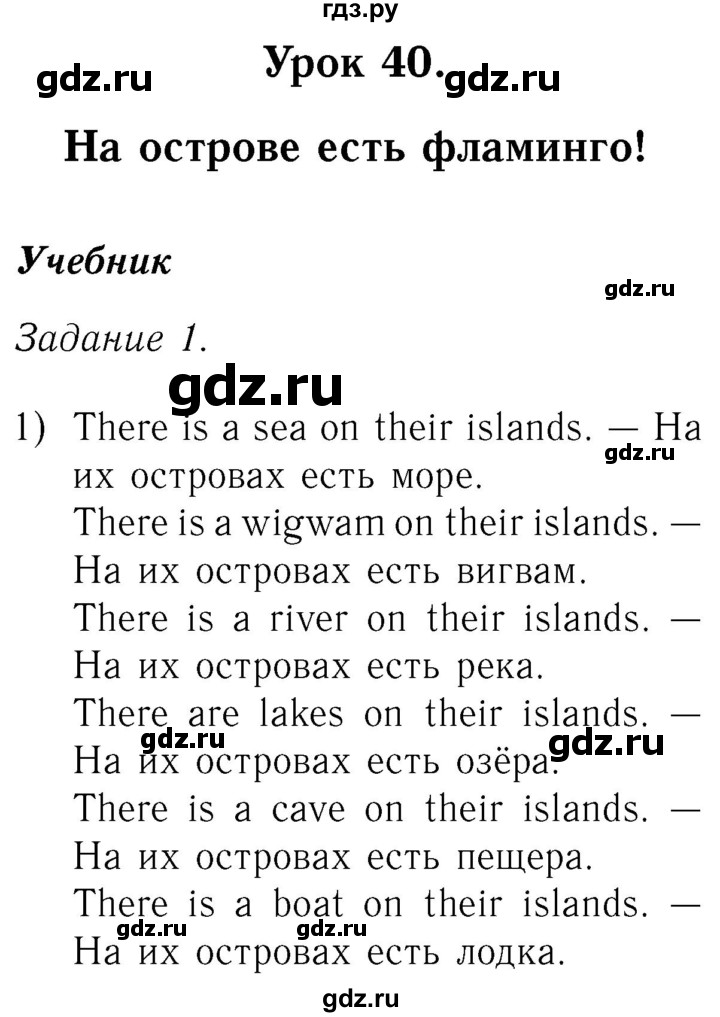 гдз.ру

gdz.ru

Урок 40.

gdz.ru

На острове есть фламинго!

Учебник

gdz.ru

Задание 1.

gdz.ru

1) There is a sea on their islands. — На их островах есть море.

gdz.ru

There is a wigwam on their islands. — На их островах есть вигвам.

There is a river on their islands. — На их островах есть река.

There are lakes on their islands. — На их островах есть озёра.

gdz.ru

gdz.ru

There is a cave on their islands. — На их островах есть пещера.

There is a boat on their islands. — На их островах есть лодка.

gdz.ru

gdz.ru

gdz.ru